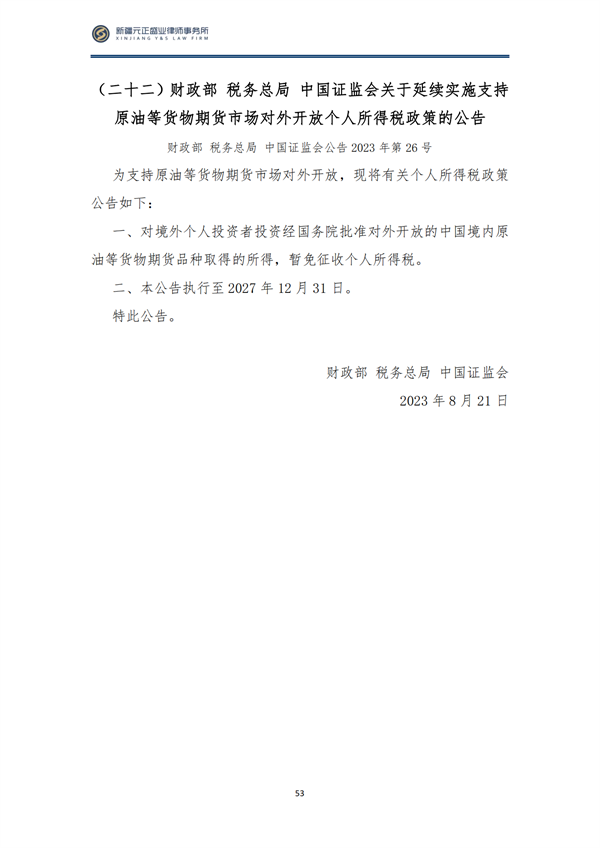 新疆元正盛业律师事务所
XINJIANG Y&S LAW FIRM

（二十二）财政部 税务总局 中国证监会关于延续实施支持原油等货物期货市场对外开放个人所得税政策的公告

财政部 税务总局 中国证监会公告 2023 年第 26 号

为支持原油等货物期货市场对外开放，现将有关个人所得税政策公告如下：

一、对境外个人投资者投资经国务院批准对外开放的中国境内原油等货物期货品种取得的所得，暂免征收个人所得税。

二、本公告执行至 2027 年 12 月 31 日。

特此公告。

财政部 税务总局 中国证监会

2023 年 8 月 21 日

53